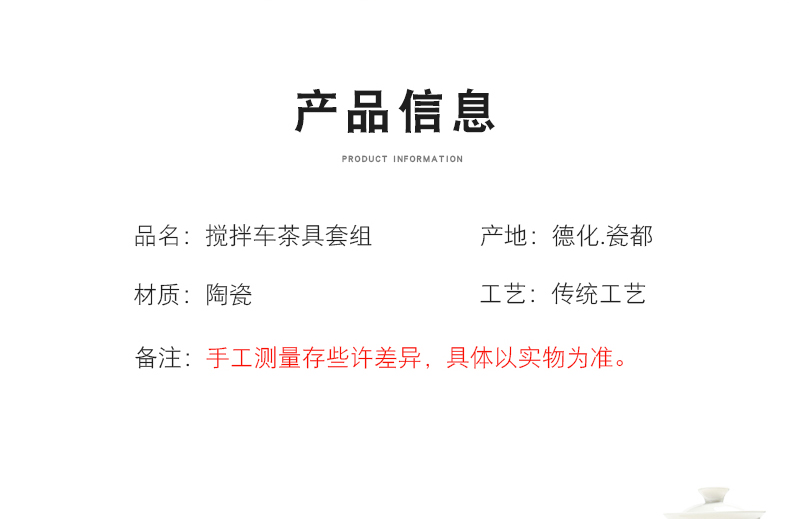 产品信息

PRODUCT INFORMATION

品名：搅拌车茶具套组 产地：德化.瓷都

材质：陶瓷 工艺：传统工艺

备注：手工测量存些许差异，具体以实物为准。